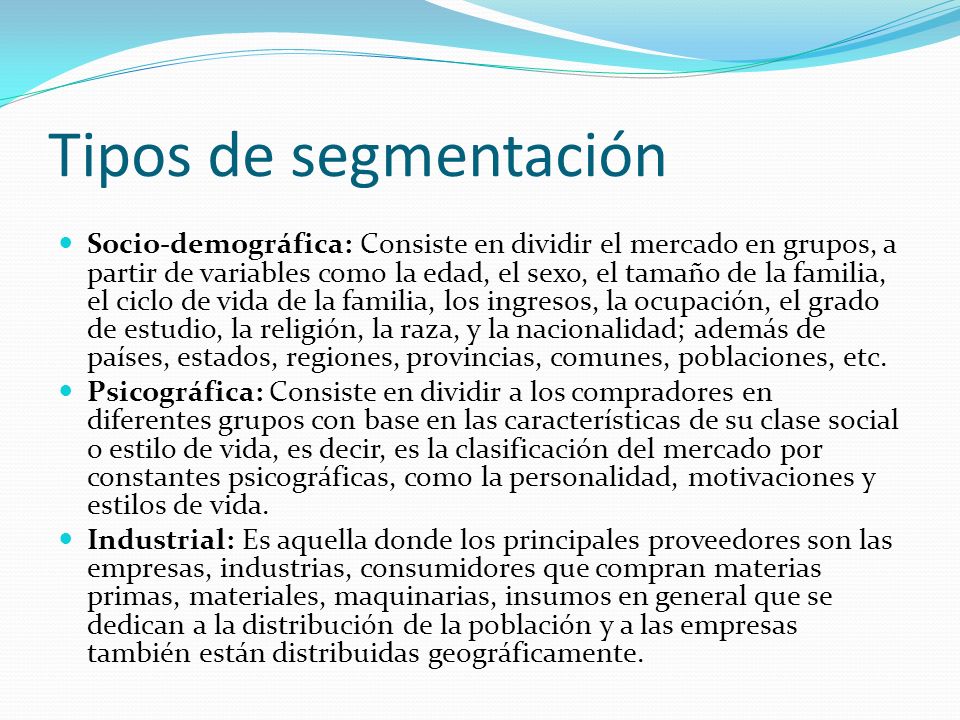 Tipos de segmentación

Socio-demográfica: Consiste en dividir el mercado en grupos, a partir de variables como la edad, el sexo, el tamaño de la familia, el ciclo de vida de la familia, los ingresos, la ocupación, el grado de estudio, la religión, la raza, y la nacionalidad; además de países, estados, regiones, provincias, comunes, poblaciones, etc.

Psicográfica: Consiste en dividir a los compradores en diferentes grupos con base en las características de su clase social o estilo de vida, es decir, es la clasificación del mercado por constantes psicográficas, como la personalidad, motivaciones y estilos de vida.

Industrial: Es aquella donde los principales proveedores son las empresas, industrias, consumidores que compran materias primas, materiales, maquinarias, insumos en general que se dedican a la distribución de la población y a las empresas también están distribuidas geográficamente.